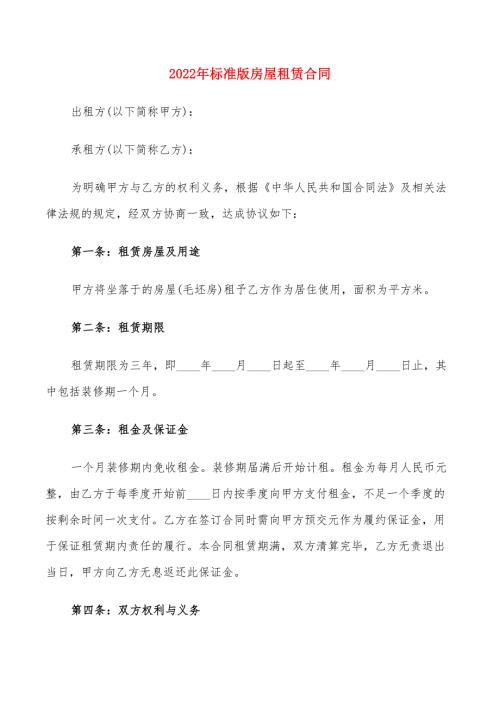 2022年标准版房屋租赁合同

出租方(以下简称甲方)：

承租方(以下简称乙方)：

为明确甲方与乙方的权利义务，根据《中华人民共和国合同法》及相关法律法规的规定，经双方协商一致，达成协议如下：

第一条：租赁房屋及用途

甲方将坐落于的房屋(毛坯房)租予乙方作为居住使用，面积为平方米。

第二条：租赁期限

租赁期限为三年，即____年____月____日起至____年____月____日止，其中包括装修期一个月。

第三条：租金及保证金

一个月装修期内免收租金。装修期届满后开始计租。租金为每月人民币元整，由乙方于每季度开始前____日内按季度向甲方支付租金，不足一个季度的按剩余时间一次支付。乙方在签订合同时需向甲方预交元作为履约保证金，用于保证租赁期内责任的履行。本合同租赁期满，双方清算完毕，乙方无责退出当日，甲方向乙方无息返还此保证金。

第四条：双方权利与义务